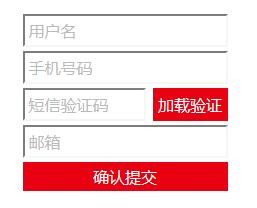 用户名

手机号码

短信验证码

加载验证

邮箱

确认提交